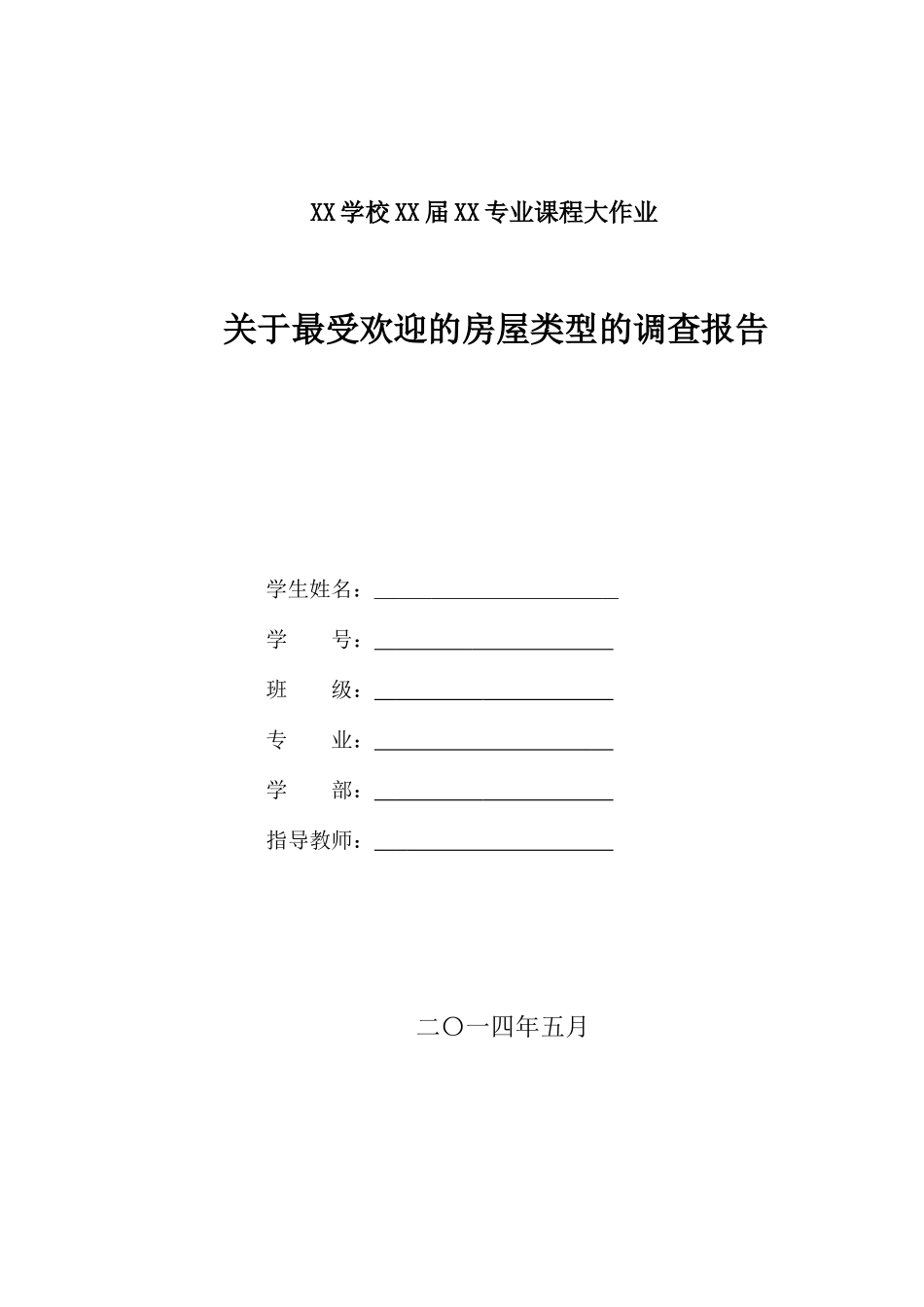 XX学校XX届XX专业课程大作业

关于最受欢迎的房屋类型的调查报告

学生姓名：

学　　号：

班　　级：

专　　业：

学　　部：

指导教师：

二〇一四年五月